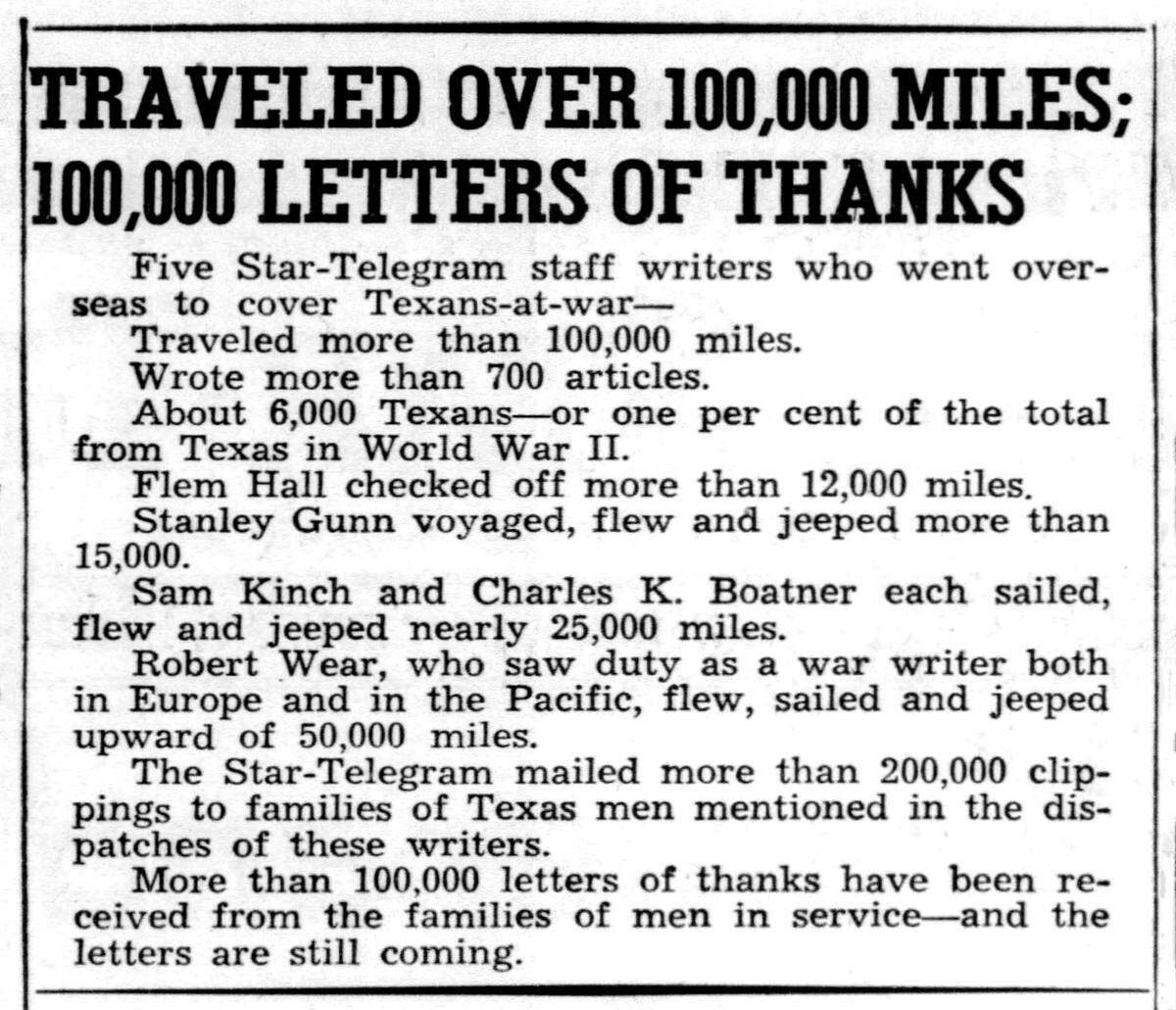 TRAVELED OVER 100,000 MILES; 100,000 LETTERS OF THANKS

Five Star-Telegram staff writers who went overseas to cover Texans-at-war—

Traveled more than 100,000 miles.

Wrote more than 700 articles.

About 6,000 Texans—or one per cent of the total from Texas in World War II.

Flem Hall checked off more than 12,000 miles.

Stanley Gunn voyaged, flew and jeeped more than 15,000.

Sam Kinch and Charles K. Boatner each sailed, flew and jeeped nearly 25,000 miles.

Robert Wear, who saw duty as a war writer both in Europe and in the Pacific, flew, sailed and jeeped upward of 50,000 miles.

The Star-Telegram mailed more than 200,000 clippings to families of Texas men mentioned in the dispatches of these writers.

More than 100,000 letters of thanks have been received from the families of men in service—and the letters are still coming.